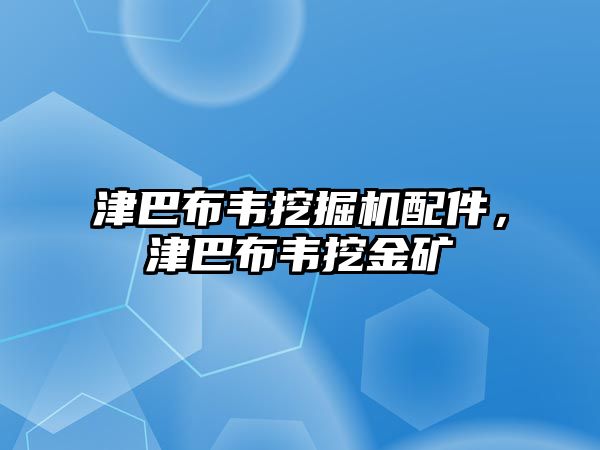 津巴布韦挖掘机配件，津巴布韦挖金矿